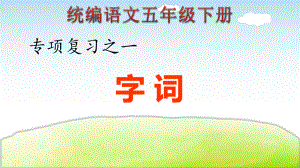 统编语文五年级下册

专项复习之一

字词